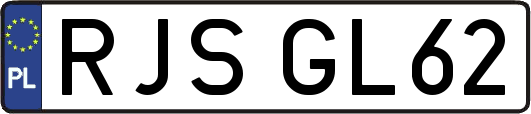 PL

RJS GL62